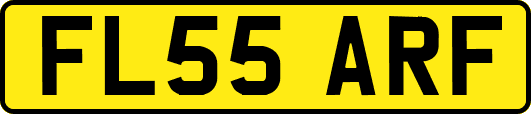 FL55 ARF